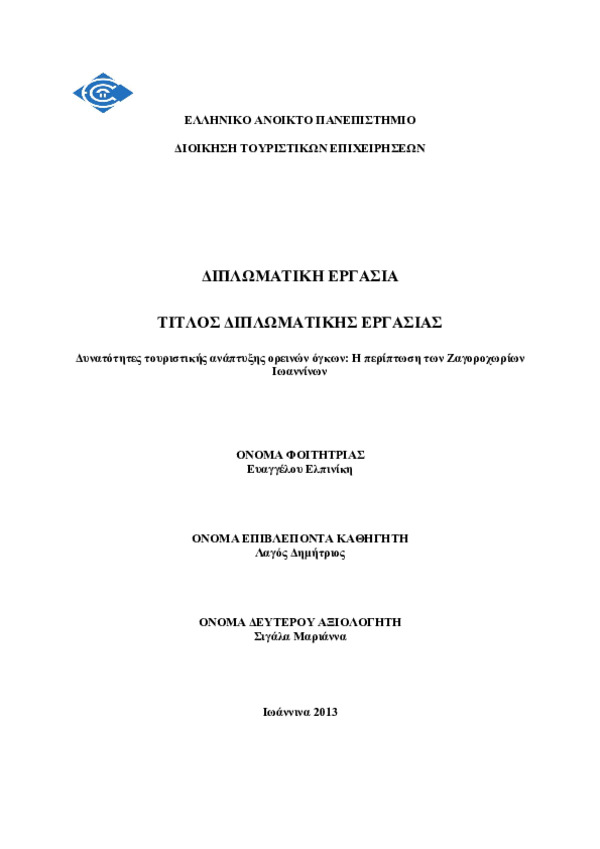 ΕΛΛΗΝΙΚΟ ΑΝΟΙΚΤΟ ΠΑΝΕΠΙΣΤΗΜΙΟ

ΔΙΟΙΚΗΣΗ ΤΟΥΡΙΣΤΙΚΩΝ ΕΠΙΧΕΙΡΗΣΕΩΝ

ΔΙΠΛΩΜΑΤΙΚΗ ΕΡΓΑΣΙΑ

ΤΙΤΛΟΣ ΔΙΠΛΩΜΑΤΙΚΗΣ ΕΡΓΑΣΙΑΣ

Δυνατότητες τουριστικής ανάπτυξης ορεινών όγκων: Η περίπτωση των Ζαγοροχωρίων Ιωαννίνων

ΟΝΟΜΑ ΦΟΙΤΗΤΡΙΑΣ
Ευαγγέλου Ελπινίκη

ΟΝΟΜΑ ΕΠΙΒΛΕΠΟΝΤΑ ΚΑΘΗΓΗΤΗ
Λαγός Δημήτριος

ΟΝΟΜΑ ΔΕΥΤΕΡΟΥ ΑΞΙΟΛΟΓΗΤΗ
Σιγάλα Μαριάννα

Ιωάννινα 2013